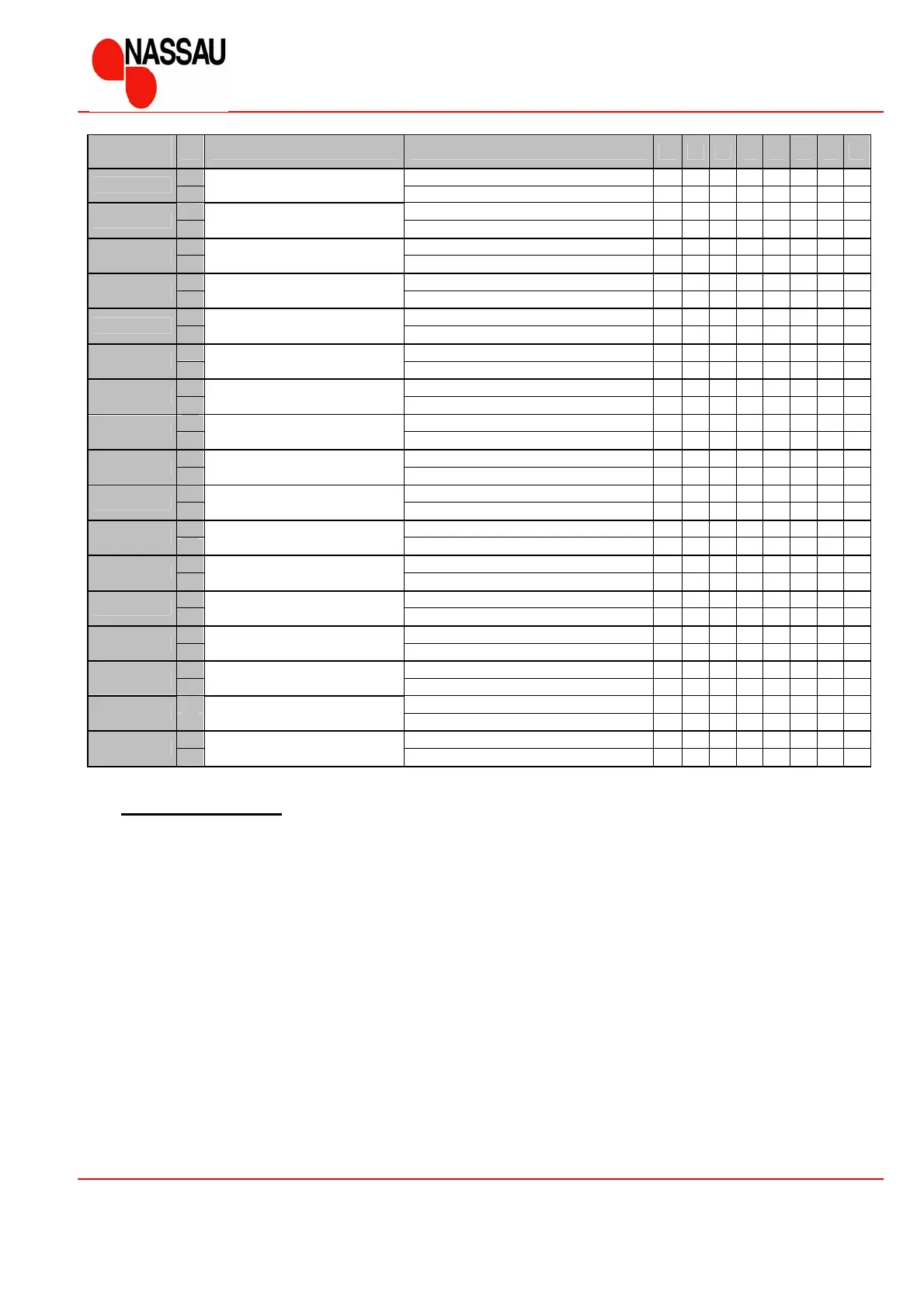 NASSAU